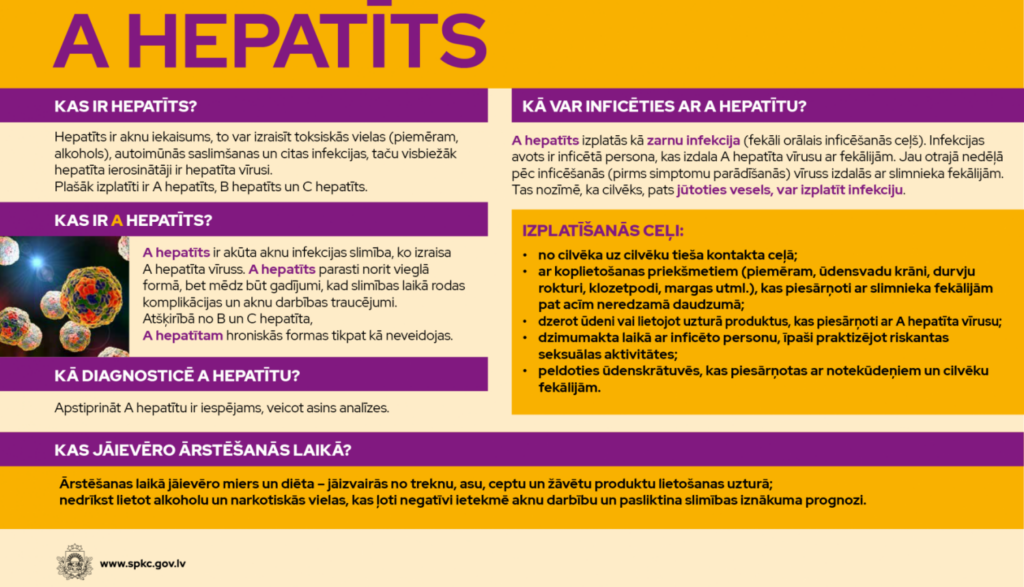 A HEPATĪTS

KAS IR HEPATĪTS?

Hepatīts ir aknu iekaisums, to var izraisīt toksiskās vielas (piemēram, alkohols), autoimūnās saslimšanas un citas infekcijas, taču visbiežāk hepatīta ierosinātāji ir hepatīta vīrusi.
Plašāk izplatīti ir A hepatīts, B hepatīts un C hepatīts.

KAS IR A HEPATĪTS?

A hepatīts ir akūta aknu infekcijas slimība, ko izraisa A hepatīta vīruss. A hepatīts parasti norit vieglā formā, bet mēdz būt gadījumi, kad slimības laikā rodas komplikācijas un aknu darbības traucējumi.
Atšķirībā no B un C hepatīta,
A hepatītam hroniskās formas tikpat kā neveidojas.

KĀ DIAGNOSTICĒ A HEPATĪTU?

Apstiprināt A hepatītu ir iespējams, veicot asins analīzes.

KĀ VAR INFICĒTIES AR A HEPATĪTU?

A hepatīts izplatās kā zarnu infekcija (fekāli orālais inficēšanās ceļš). Infekcijas avots ir inficētā persona, kas izdala A hepatīta vīrusu ar fekālijām. Jau otrajā nedēļā pēc inficēšanās (pirms simptomu parādīšanās) vīruss izdalās ar slimnieka fekālijām. Tas nozīmē, ka cilvēks, pats jūtoties vesels, var izplatīt infekciju.

IZPLATĪŠANĀS CEĻI:
• no cilvēka uz cilvēku tieša kontakta ceļā;
• ar koplietošanas priekšmetiem (piemēram, ūdensvadu krāni, durvju rokturi, klozetpodi, margas utml.), kas piesārņoti ar slimnieka fekālijām pat acīm neredzamā daudzumā;
• dzerot ūdeni vai lietojot uzturā produktus, kas piesārņoti ar A hepatīta vīrusu;
• dzimumakta laikā ar inficēto personu, īpaši praktizējot riskantas seksuālas aktivitātes;
• peldoties ūdenskrātuvēs, kas piesārņotas ar notekūdeņiem un cilvēku fekālijām.

KAS JĀIEVĒRO ĀRSTĒŠANĀS LAIKĀ?

Ārstēšanas laikā jāievēro miers un diēta – jāizvairās no treknu, asu, ceptu un žāvētu produktu lietošanas uzturā;
nedrīkst lietot alkoholu un narkotiskās vielas, kas ļoti negatīvi ietekmē aknu darbību un pasliktina slimības iznākuma prognozi.

www.spkc.gov.lv